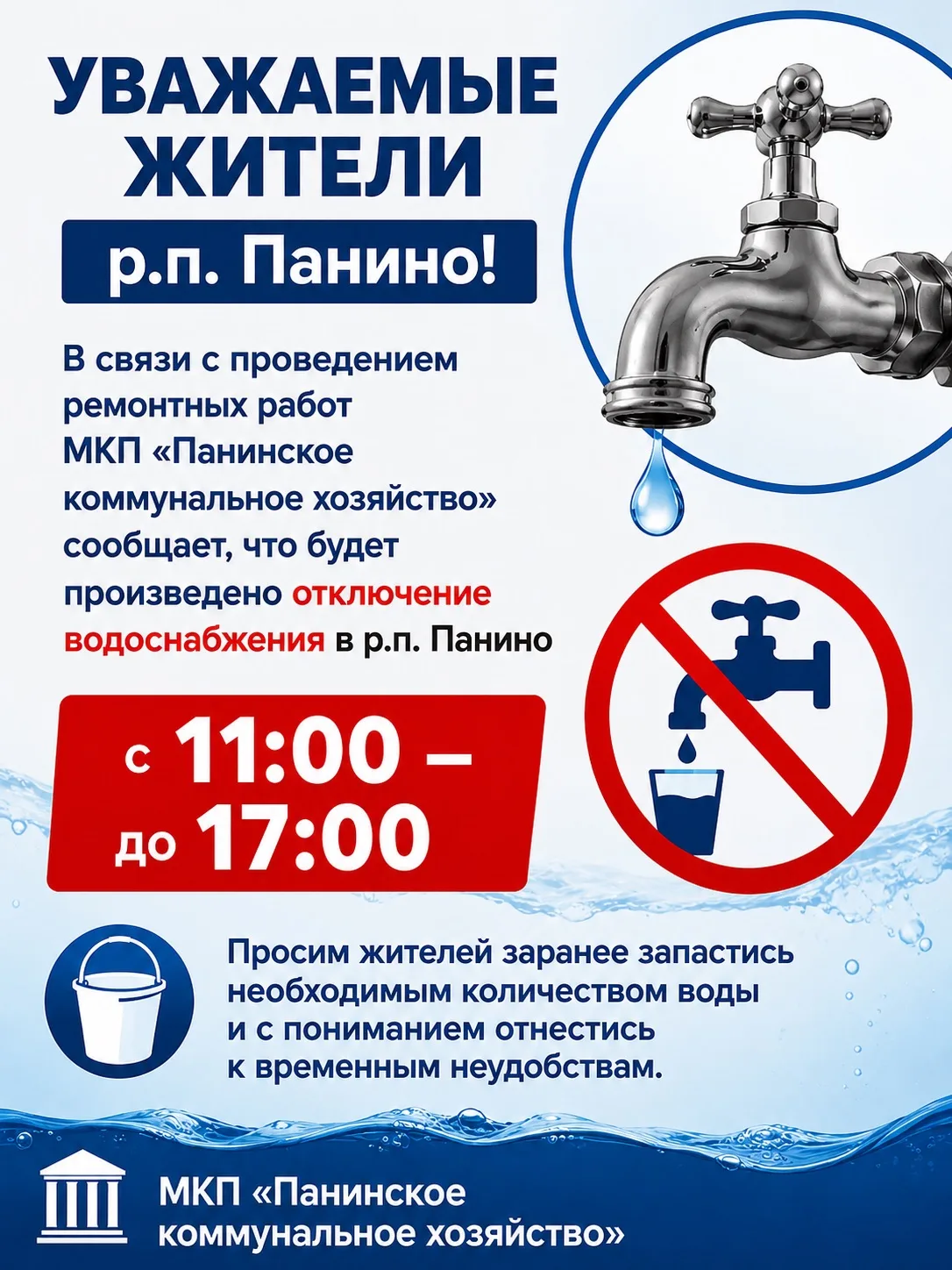 УВАЖАЕМЫЕ ЖИТЕЛИ

р.п. Панино!

В связи с проведением ремонтных работ МКП «Панинское коммунальное хозяйство» сообщает, что будет произведено отключение водоснабжения в р.п. Панино

с 11:00 – до 17:00

Просим жителей заранее запастись необходимым количеством воды и с пониманием отнестись к временным неудобствам.

МКП «Панинское коммунальное хозяйство»